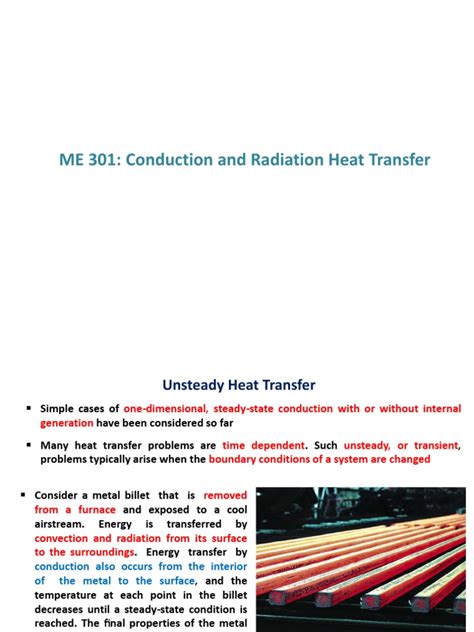 ME 301: Conduction and Radiation Heat Transfer

Unsteady Heat Transfer

▪ Simple cases of one-dimensional, steady-state conduction with or without internal generation have been considered so far

▪ Many heat transfer problems are time dependent. Such unsteady, or transient, problems typically arise when the boundary conditions of a system are changed

▪ Consider a metal billet that is removed from a furnace and exposed to a cool airstream. Energy is transferred by convection and radiation from its surface to the surroundings. Energy transfer by conduction also occurs from the interior of the metal to the surface, and the temperature at each point in the billet decreases until a steady-state condition is reached. The final properties of the metal